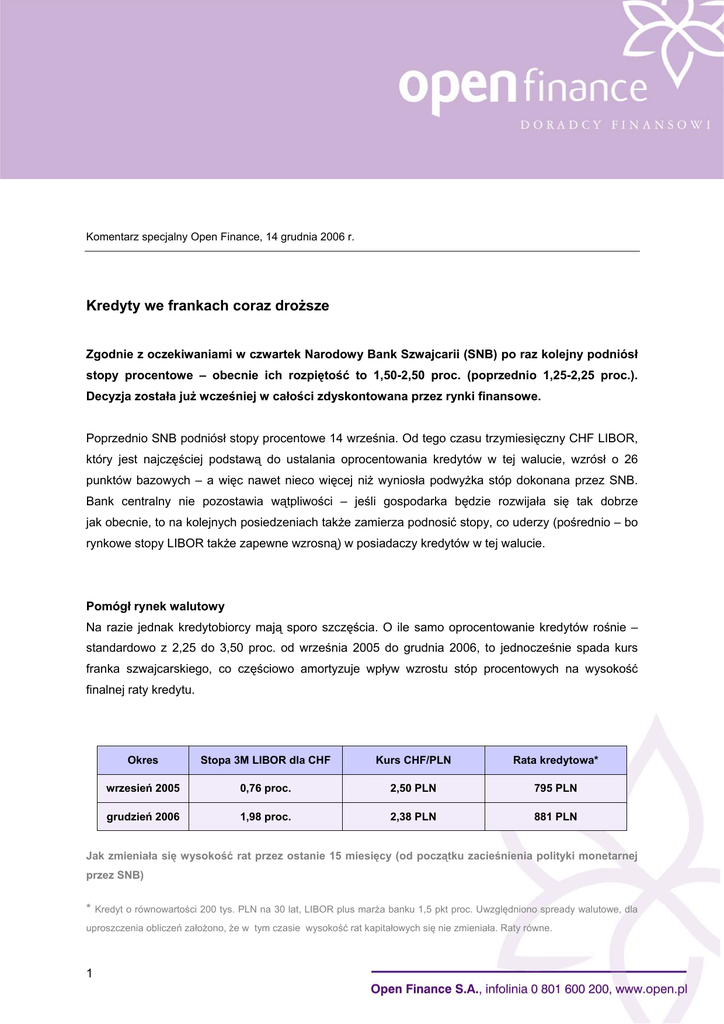 open finance
DORADCY FINANSOWI

Komentarz specjalny Open Finance, 14 grudnia 2006 r.

Kredyty we frankach coraz droższe

Zgodnie z oczekiwaniami w czwartek Narodowy Bank Szwajcarii (SNB) po raz kolejny podniósł stopy procentowe – obecnie ich rozpiętość to 1,50-2,50 proc. (poprzednio 1,25-2,25 proc.). Decyzja została już wcześniej w całości zdyskontowana przez rynki finansowe.

Poprzednio SNB podniósł stopy procentowe 14 września. Od tego czasu trzymiesięczny CHF LIBOR, który jest najczęściej podstawą do ustalania oprocentowania kredytów w tej walucie, wzrósł o 26 punktów bazowych – a więc nawet nieco więcej niż wyniosła podwyżka stóp dokonana przez SNB. Bank centralny nie pozostawia wątpliwości – jeśli gospodarka będzie rozwijała się tak dobrze jak obecnie, to na kolejnych posiedzeniach także zamierza podnosić stopy, co uderzy (pośrednio – bo rynkowe stopy LIBOR także zapewne wzrosną) w posiadaczy kredytów w tej walucie.

Pomógł rynek walutowy
Na razie jednak kredytobiorcy mają sporo szczęścia. O ile samo oprocentowanie kredytów rośnie – standardowo z 2,25 do 3,50 proc. od września 2005 do grudnia 2006, to jednocześnie spada kurs franka szwajcarskiego, co częściowo amortyzuje wpływ wzrostu stóp procentowych na wysokość finalnej raty kredytu.

| Okres | Stopa 3M LIBOR dla CHF | Kurs CHF/PLN | Rata kredytowa* |
|---|---|---|---|
| wrzesień 2005 | 0,76 proc. | 2,50 PLN | 795 PLN |
| grudzień 2006 | 1,98 proc. | 2,38 PLN | 881 PLN |

Jak zmieniała się wysokość rat przez ostanie 15 miesięcy (od początku zacieśnienia polityki monetarnej przez SNB)

* Kredyt o równowartości 200 tys. PLN na 30 lat, LIBOR plus marża banku 1,5 pkt proc. Uwzględniono spready walutowe, dla uproszczenia obliczeń założono, że w tym czasie wysokość rat kapitałowych się nie zmieniała. Raty równe.

1

Open Finance S.A., infolinia 0 801 600 200, www.open.pl